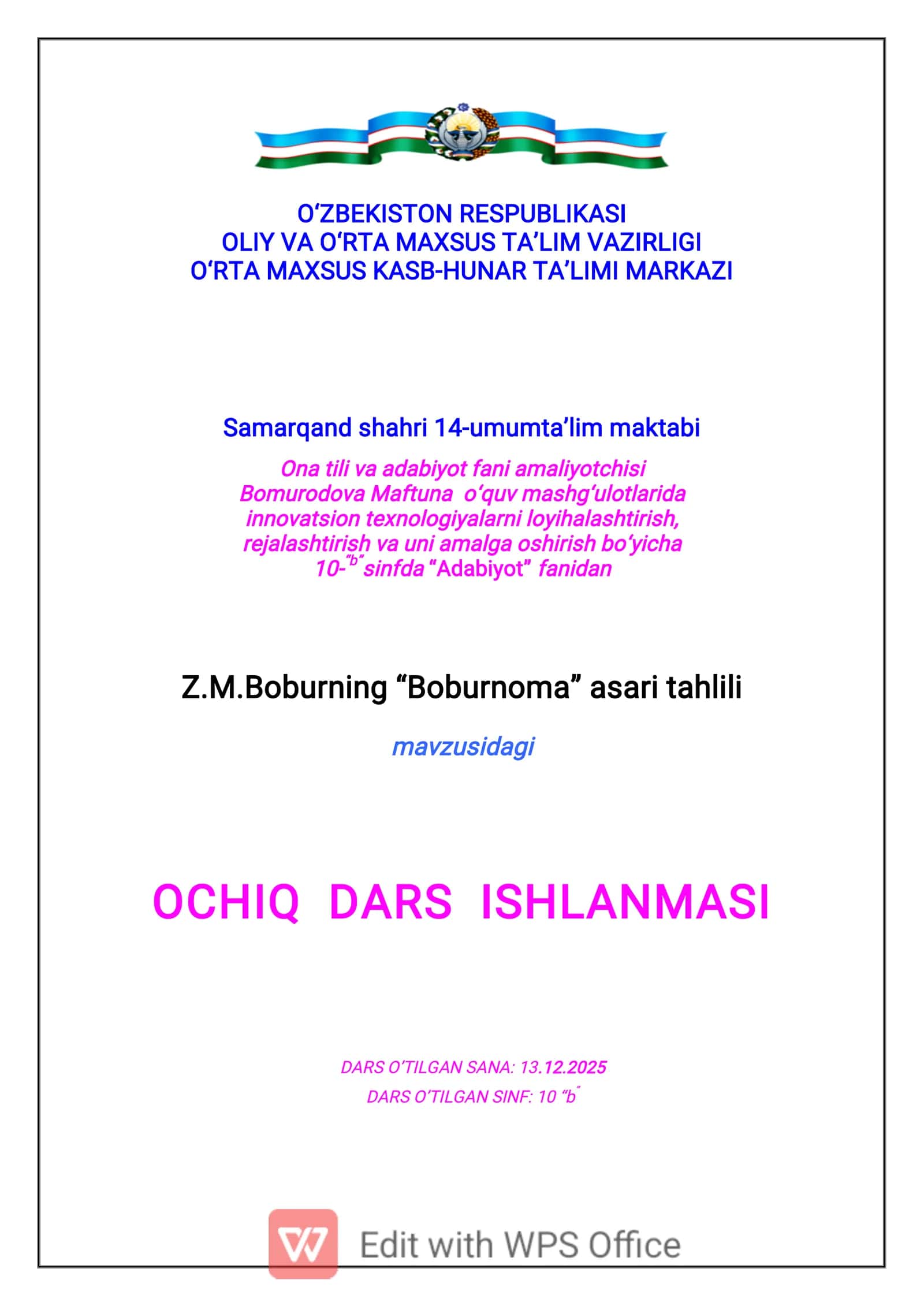 O‘ZBEKISTON RESPUBLIKASI
OLIY VA O‘RTA MAXSUS TA’LIM VAZIRLIGI
O‘RTA MAXSUS KASB-HUNAR TA’LIMI MARKAZI

Samarqand shahri 14-umumta’lim maktabi

Ona tili va adabiyot fani amaliyotchisi Bomurodova Maftuna o‘quv mashg‘ulotlarida innovatsion texnologiyalarni loyihalashtirish, rejalashtirish va uni amalga oshirish bo‘yicha 10-“b” sinfda “Adabiyot” fanidan

Z.M.Boburning “Boburnoma” asari tahlili

mavzusidagi

OCHIQ DARS ISHLANMASI

DARS O‘TILGAN SANA: 13.12.2025
DARS O‘TILGAN SINF: 10 “b”

Edit with WPS Office